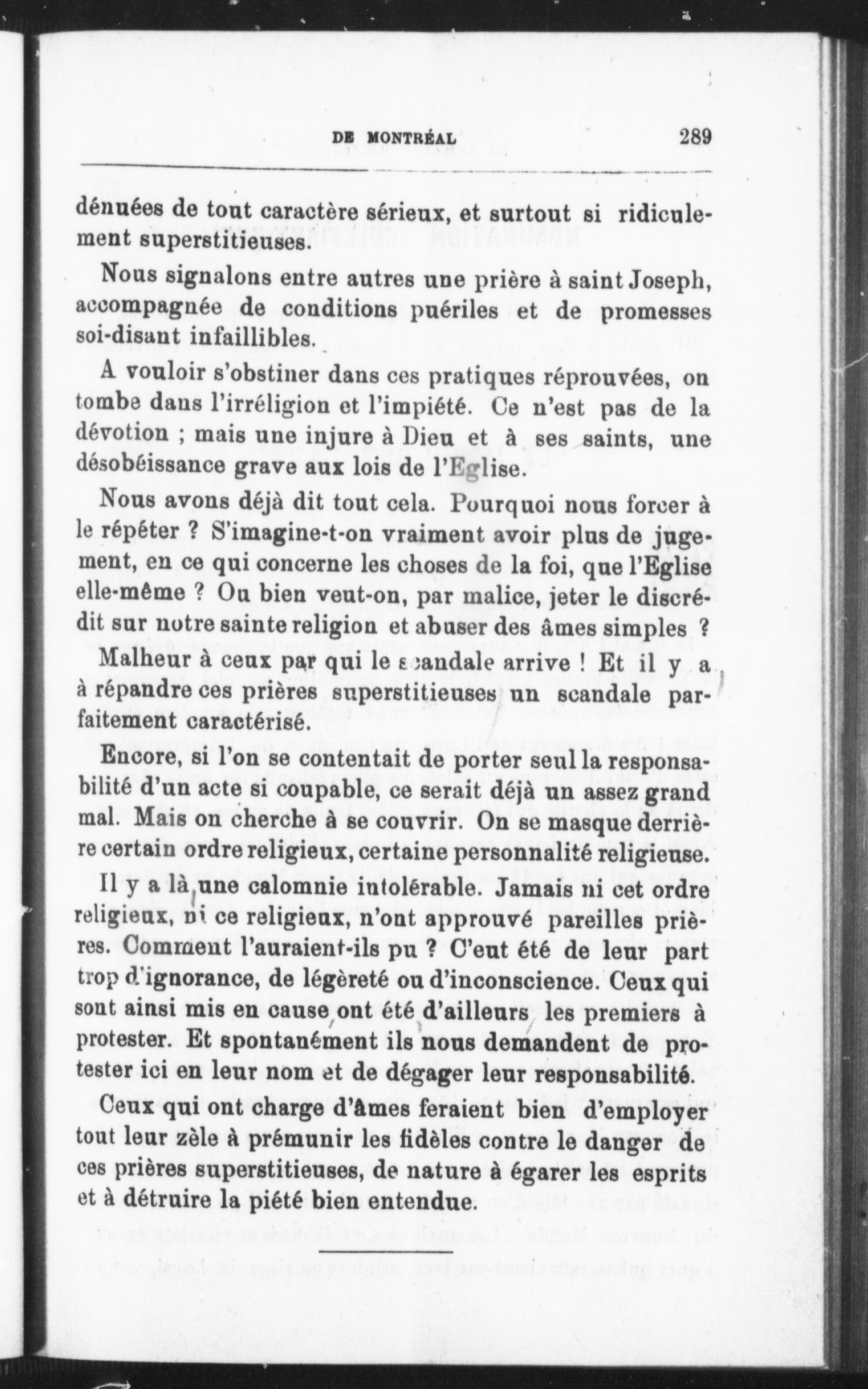 DE MONTRÉAL 289

dénuées de tout caractère sérieux, et surtout si ridiculement superstitieuses.

Nous signalons entre autres une prière à saint Joseph, accompagnée de conditions puériles et de promesses soi-disant infaillibles.

A vouloir s'obstiner dans ces pratiques réprouvées, on tombe dans l'irréligion et l'impiété. Ce n'est pas de la dévotion ; mais une injure à Dieu et à ses saints, une désobéissance grave aux lois de l'Eglise.

Nous avons déjà dit tout cela. Pourquoi nous forcer à le répéter ? S'imagine-t-on vraiment avoir plus de jugement, en ce qui concerne les choses de la foi, que l'Eglise elle-même ? Ou bien veut-on, par malice, jeter le discrédit sur notre sainte religion et abuser des âmes simples ?

Malheur à ceux par qui le scandale arrive ! Et il y a à répandre ces prières superstitieuses un scandale parfaitement caractérisé.

Encore, si l'on se contentait de porter seul la responsabilité d'un acte si coupable, ce serait déjà un assez grand mal. Mais on cherche à se couvrir. On se masque derrière certain ordre religieux, certaine personnalité religieuse.

Il y a là une calomnie intolérable. Jamais ni cet ordre religieux, ni ce religieux, n'ont approuvé pareilles prières. Comment l'auraient-ils pu ? C'eut été de leur part trop d'ignorance, de légèreté ou d'inconscience. Ceux qui sont ainsi mis en cause ont été d'ailleurs les premiers à protester. Et spontanément ils nous demandent de protester ici en leur nom et de dégager leur responsabilité.

Ceux qui ont charge d'âmes feraient bien d'employer tout leur zèle à prémunir les fidèles contre le danger de ces prières superstitieuses, de nature à égarer les esprits et à détruire la piété bien entendue.